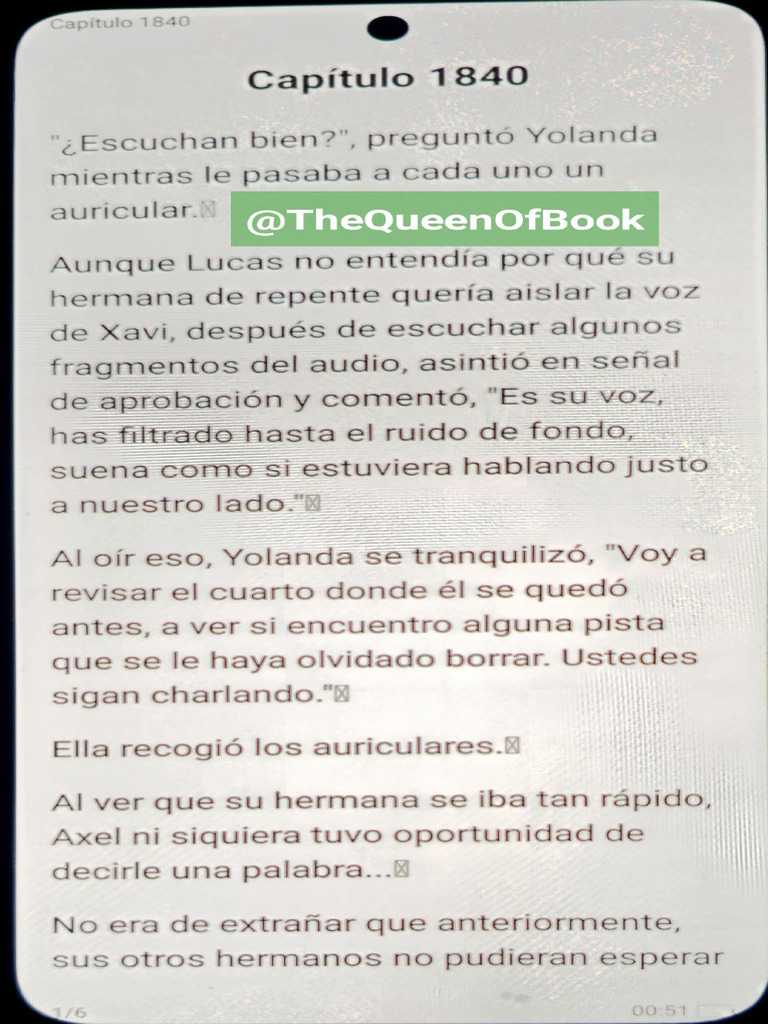 Capítulo 1840

Capítulo 1840

"¿Escuchan bien?", preguntó Yolanda mientras le pasaba a cada uno un auricular.

@TheQueenOfBook

Aunque Lucas no entendía por qué su hermana de repente quería aislar la voz de Xavi, después de escuchar algunos fragmentos del audio, asintió en señal de aprobación y comentó, "Es su voz, has filtrado hasta el ruido de fondo, suena como si estuviera hablando justo a nuestro lado."

Al oír eso, Yolanda se tranquilizó, "Voy a revisar el cuarto donde él se quedó antes, a ver si encuentro alguna pista que se le haya olvidado borrar. Ustedes sigan charlando."

Ella recogió los auriculares.

Al ver que su hermana se iba tan rápido, Axel ni siquiera tuvo oportunidad de decirle una palabra...

No era de extrañar que anteriormente, sus otros hermanos no pudieran esperar

1/6

00:51